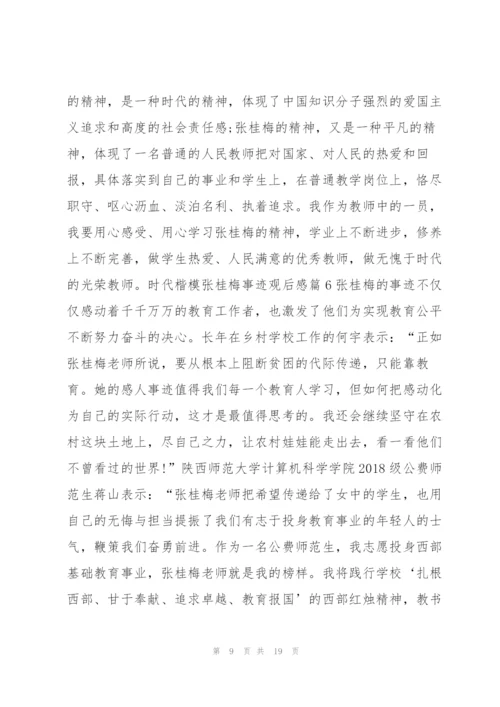 的精神，是一种时代的精神，体现了中国知识分子强烈的爱国主义追求和高度的社会责任感;张桂梅的精神，又是一种平凡的精神，体现了一名普通的人民教师把对国家、对人民的热爱和回报，具体落实到自己的事业和学生上，在普通教学岗位上，恪尽职守、呕心沥血、淡泊名利、执着追求。我作为教师中的一员，我要用心感受、用心学习张桂梅的精神，学业上不断进步，修养上不断完善，做学生热爱、人民满意的优秀教师，做无愧于时代的光荣教师。时代楷模张桂梅事迹观后感篇6张桂梅的事迹不仅仅感动着千千万万的教育工作者，也激发了他们为实现教育公平不断努力奋斗的决心。长年在乡村学校工作的何宇表示：“正如张桂梅老师所说，要从根本上阻断贫困的代际传递，只能靠教育。她的感人事迹值得我们每一个教育人学习，但如何把感动化为自己的实际行动，这才是最值得思考的。我还会继续坚守在农村这块土地上，尽自己之力，让农村娃娃能走出去，看一看他们不曾看过的世界!”陕西师范大学计算机科学学院2018级公费师范生蒋山表示：“张桂梅老师把希望传递给了女中的学生，也用自己的无悔与担当提振了我们有志于投身教育事业的年轻人的士气，鞭策我们奋勇前进。作为一名公费师范生，我志愿投身西部基础教育事业，张桂梅老师就是我的榜样。我将践行学校‘扎根西部、甘于奉献、追求卓越、教育报国’的西部红烛精神，教书

第 9 页 共 19 页